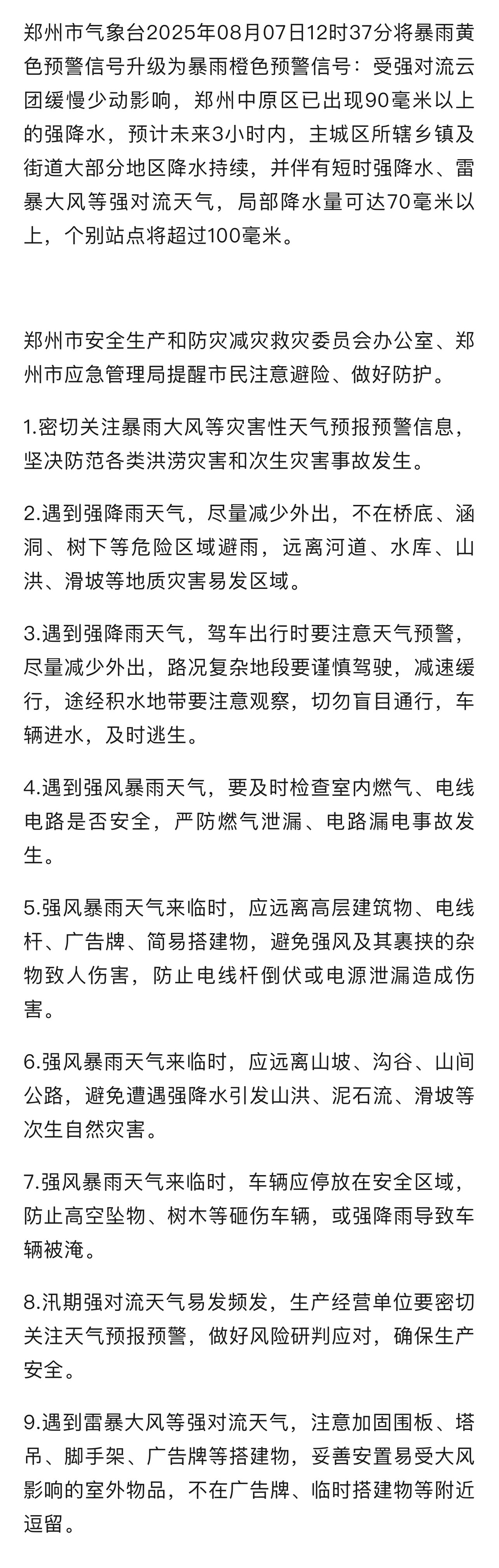 郑州市气象台2025年08月07日12时37分将暴雨黄色预警信号升级为暴雨橙色预警信号：受强对流云团缓慢少动影响，郑州中原区已出现90毫米以上的强降水，预计未来3小时内，主城区所辖乡镇及街道大部分地区降水持续，并伴有短时强降水、雷暴大风等强对流天气，局部降水量可达70毫米以上，个别站点将超过100毫米。

郑州市安全生产和防灾减灾救灾委员会办公室、郑州市应急管理局提醒市民注意避险、做好防护。

1.密切关注暴雨大风等灾害性天气预报预警信息，坚决防范各类洪涝灾害和次生灾害事故发生。

2.遇到强降雨天气，尽量减少外出，不在桥底、涵洞、树下等危险区域避雨，远离河道、水库、山洪、滑坡等地质灾害易发区域。

3.遇到强降雨天气，驾车出行时要注意天气预警，尽量减少外出，路况复杂地段要谨慎驾驶，减速缓行，途经积水地带要注意观察，切勿盲目通行，车辆进水，及时逃生。

4.遇到强风暴雨天气，要及时检查室内燃气、电线电路是否安全，严防燃气泄漏、电路漏电事故发生。

5.强风暴雨天气来临时，应远离高层建筑物、电线杆、广告牌、简易搭建物，避免强风及其裹挟的杂物致人伤害，防止电线杆倒伏或电源泄漏造成伤害。

6.强风暴雨天气来临时，应远离山坡、沟谷、山间公路，避免遭遇强降水引发山洪、泥石流、滑坡等次生自然灾害。

7.强风暴雨天气来临时，车辆应停放在安全区域，防止高空坠物、树木等砸伤车辆，或强降雨导致车辆被淹。

8.汛期强对流天气易发频发，生产经营单位要密切关注天气预报预警，做好风险研判应对，确保生产安全。

9.遇到雷暴大风等强对流天气，注意加固围板、塔吊、脚手架、广告牌等搭建物，妥善安置易受大风影响的室外物品，不在广告牌、临时搭建物等附近逗留。